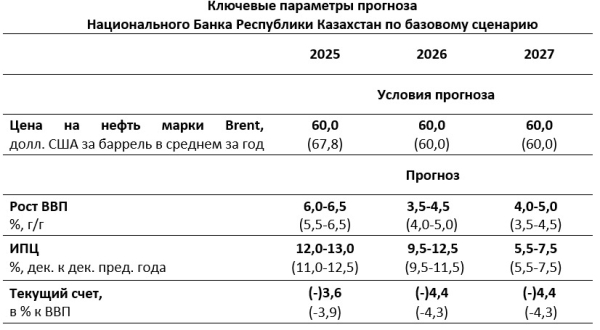 Ключевые параметры прогноза
Национального Банка Республики Казахстан по базовому сценарию

| | 2025 | 2026 | 2027 |
|---|---|---|---|
| | | Условия прогноза | |
| Цена на нефть марки Brent, долл. США за баррель в среднем за год | 60,0 (67,8) | 60,0 (60,0) | 60,0 (60,0) |
| | | Прогноз | |
| Рост ВВП %, г/г | 6,0-6,5 (5,5-6,5) | 3,5-4,5 (4,0-5,0) | 4,0-5,0 (3,5-4,5) |
| ИПЦ %, дек. к дек. пред. года | 12,0-13,0 (11,0-12,5) | 9,5-12,5 (9,5-11,5) | 5,5-7,5 (5,5-7,5) |
| Текущий счет, в % к ВВП | (-)3,6 (-3,9) | (-)4,4 (-4,3) | (-)4,4 (-4,3) |